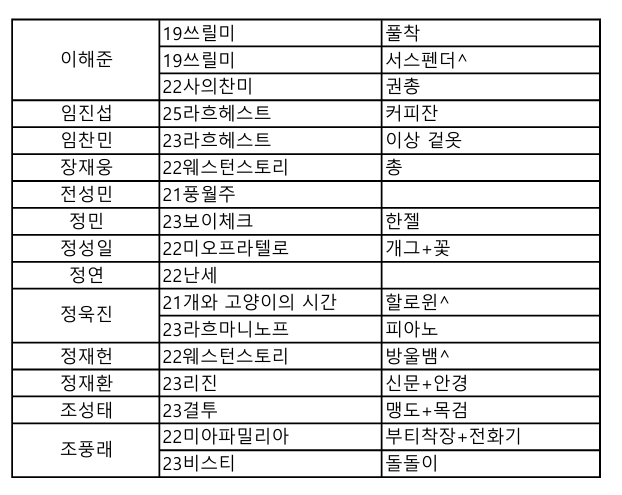 | | | |
|---|---|---|
| 이해준 | 19쓰릴미 | 풀착 |
| | 19쓰릴미 | 서스펜더^ |
| | 22사의찬미 | 권총 |
| 임진섭 | 25라흐헤스트 | 커피잔 |
| 임찬민 | 23라흐헤스트 | 이상 겉옷 |
| 장재웅 | 22웨스턴스토리 | 총 |
| 전성민 | 21풍월주 | |
| 정민 | 23보이체크 | 한젤 |
| 정성일 | 22미오프라텔로 | 개그+꽃 |
| 정연 | 22난세 | |
| 정욱진 | 21개와 고양이의 시간 | 할로윈^ |
| | 23라흐마니노프 | 피아노 |
| 정재헌 | 22웨스턴스토리 | 방울뱀^ |
| 정재환 | 23리진 | 신문+안경 |
| 조성태 | 23결투 | 맹도+목검 |
| 조풍래 | 22미아파밀리아 | 부티착장+전화기 |
| | 23비스티 | 돌돌이 |